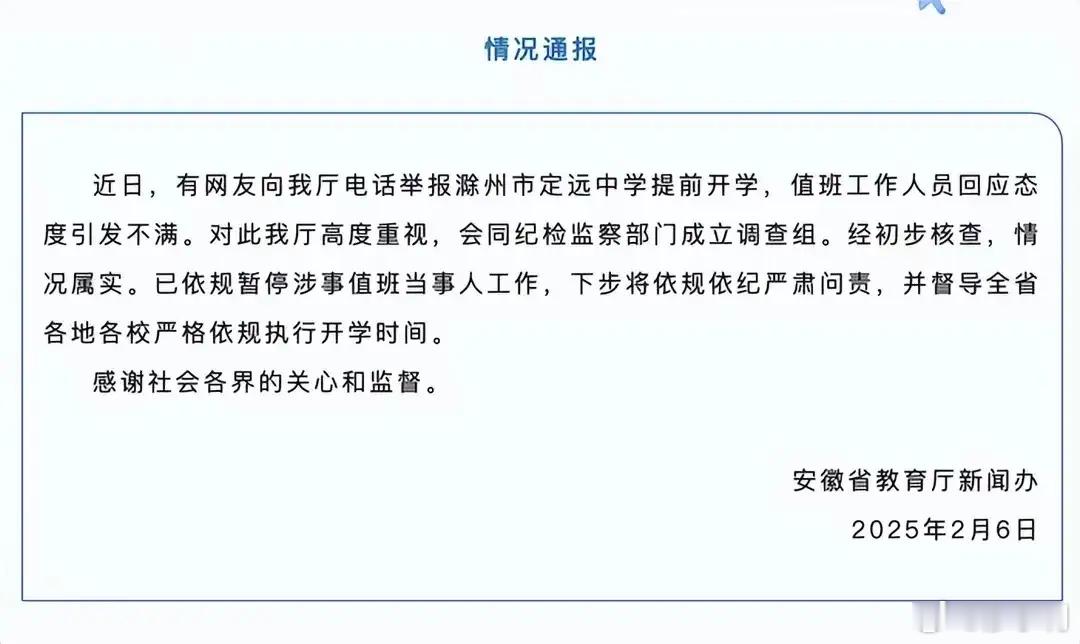 情况通报

近日，有网友向我厅电话举报滁州市定远中学提前开学，值班工作人员回应态度引发不满。对此我厅高度重视，会同纪检监察部门成立调查组。经初步核查，情况属实。已依规暂停涉事值班当事人工作，下步将依规依纪严肃问责，并督导全省各地各校严格依规执行开学时间。

感谢社会各界的关心和监督。

安徽省教育厅新闻办
2025年2月6日